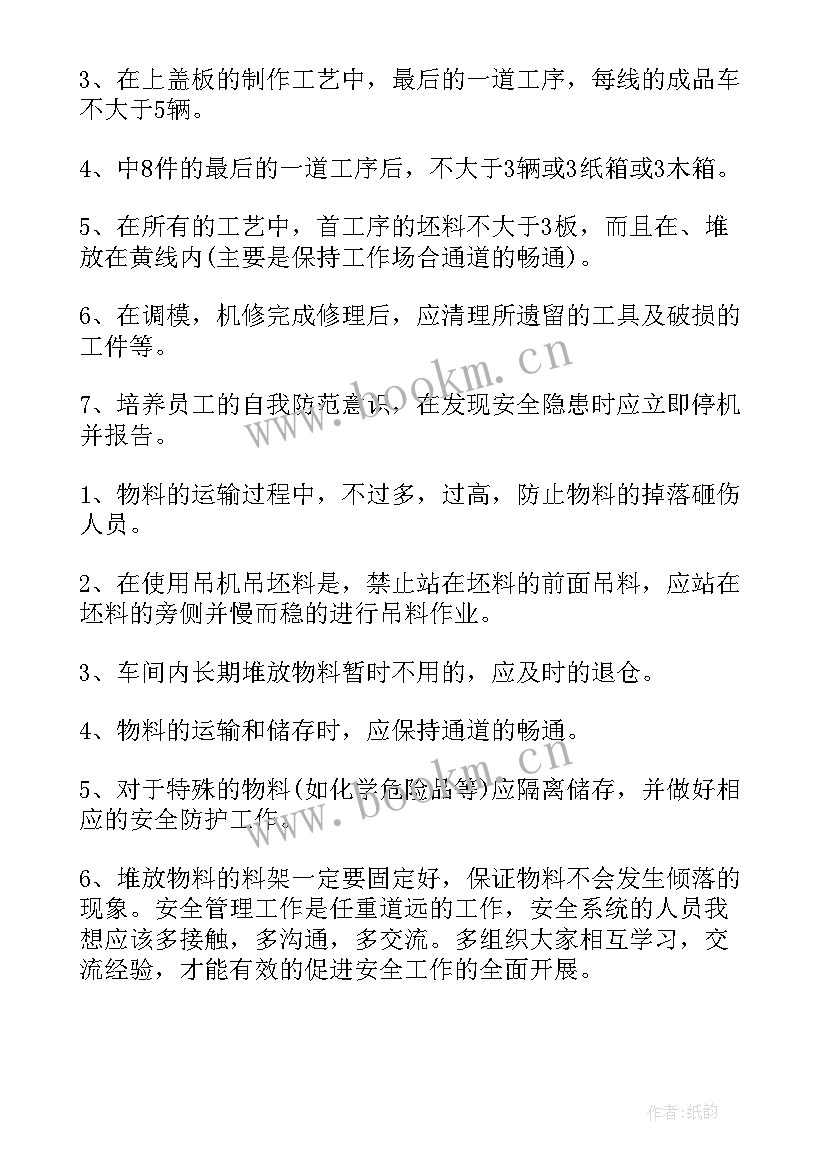 3、在上盖板的制作工艺中，最后的一道工序，每线的成品车不大于5辆。

4、中8件的最后的一道工序后，不大于3辆或3纸箱或3木箱。

5、在所有的工艺中，首工序的坯料不大于3板，而且在、堆放在黄线内(主要是保持工作场合通道的畅通)。

6、在调模，机修完成修理后，应清理所遗留的工具及破损的工件等。

7、培养员工的自我防范意识，在发现安全隐患时应立即停机并报告。

1、物料的运输过程中，不过多，过高，防止物料的掉落砸伤人员。

2、在使用吊机吊坯料是，禁止站在坯料的前面吊料，应站在坯料的旁侧并慢而稳的进行吊料作业。

3、车间内长期堆放物料暂时不用的，应及时的退仓。

4、物料的运输和储存时，应保持通道的畅通。

5、对于特殊的物料(如化学危险品等)应隔离储存，并做好相应的安全防护工作。

6、堆放物料的料架一定要固定好，保证物料不会发生倾落的现象。安全管理工作是任重道远的工作，安全系统的人员我想应该多接触，多沟通，多交流。多组织大家相互学习，交流经验，才能有效的促进安全工作的全面开展。

www.bookm.cn

www.bookm.cn

作者:纸韵